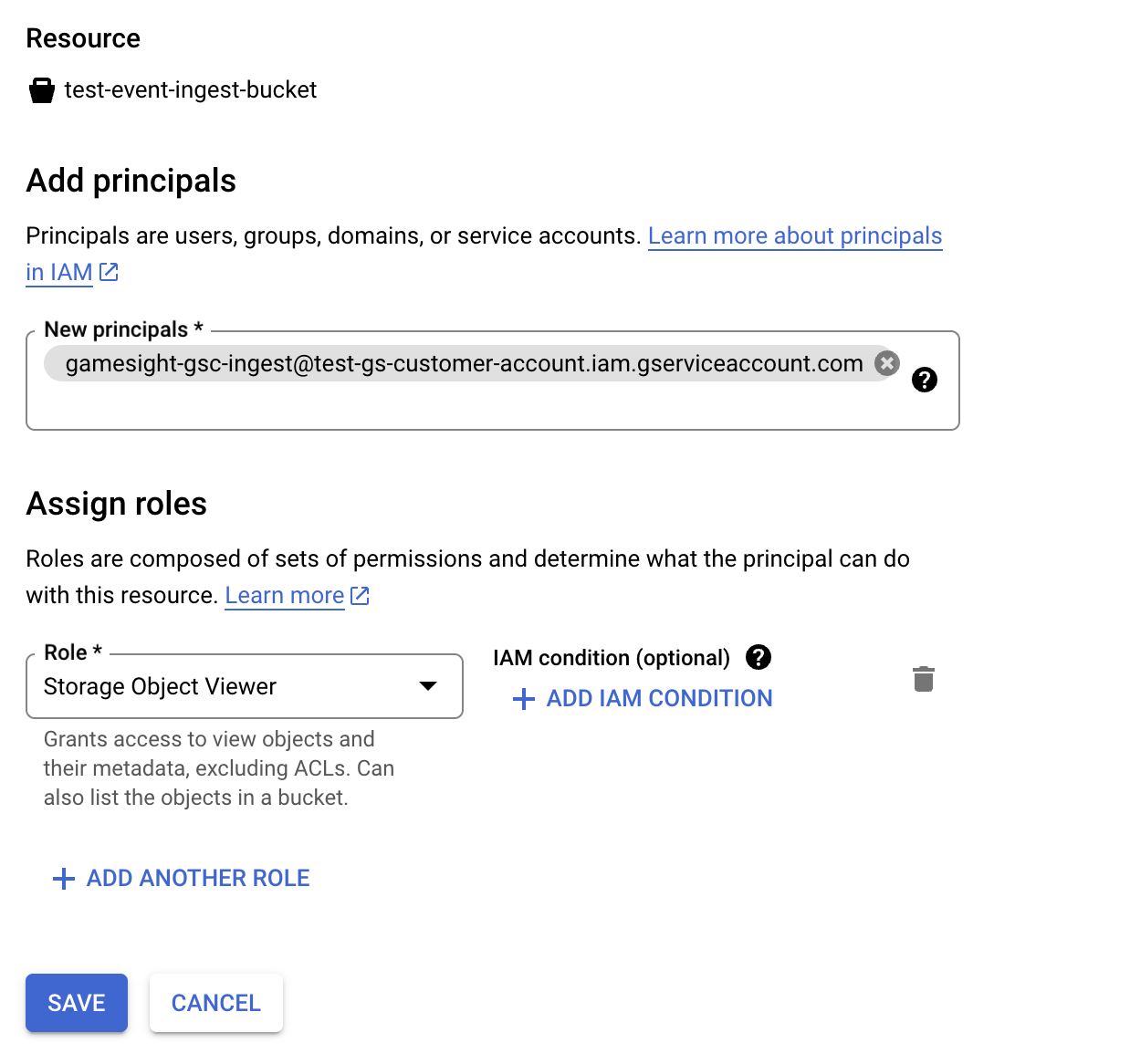 Resource

test-event-ingest-bucket

Add principals

Principals are users, groups, domains, or service accounts. Learn more about principals in IAM

New principals *

gamesight-gsc-ingest@test-gs-customer-account.iam.gserviceaccount.com

Assign roles

Roles are composed of sets of permissions and determine what the principal can do with this resource. Learn more

Role *

Storage Object Viewer

Grants access to view objects and their metadata, excluding ACLs. Can also list the objects in a bucket.

IAM condition (optional)

+ ADD IAM CONDITION

+ ADD ANOTHER ROLE

SAVE

CANCEL